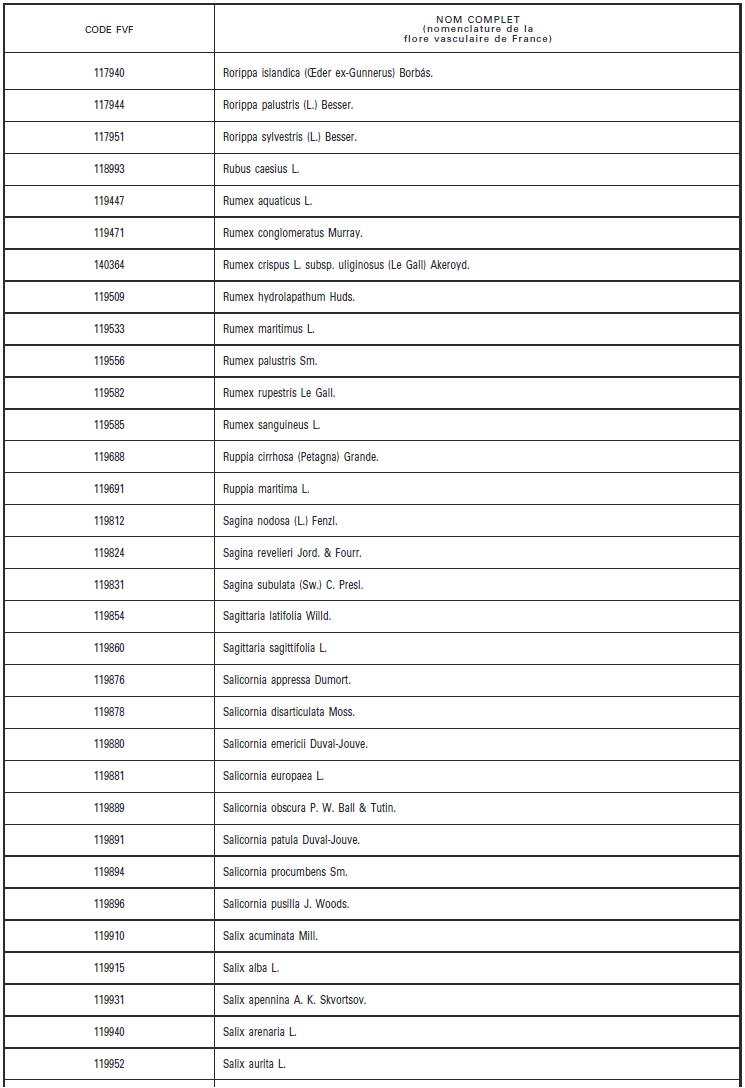 | CODE FVF | NOM COMPLET (nomenclature de la flore vasculaire de France) |
|---|---|
| 117940 | Rorippa islandica (Œder ex-Gunnerus) Borbás. |
| 117944 | Rorippa palustris (L.) Besser. |
| 117951 | Rorippa sylvestris (L.) Besser. |
| 118993 | Rubus caesius L. |
| 119447 | Rumex aquaticus L. |
| 119471 | Rumex conglomeratus Murray. |
| 140364 | Rumex crispus L. subsp. uliginosus (Le Gall) Akeroyd. |
| 119509 | Rumex hydrolapathum Huds. |
| 119533 | Rumex maritimus L. |
| 119556 | Rumex palustris Sm. |
| 119582 | Rumex rupestris Le Gall. |
| 119585 | Rumex sanguineus L. |
| 119688 | Ruppia cirrhosa (Petagna) Grande. |
| 119691 | Ruppia maritima L. |
| 119812 | Sagina nodosa (L.) Fenzl. |
| 119824 | Sagina revelieri Jord. & Fourr. |
| 119831 | Sagina subulata (Sw.) C. Presl. |
| 119854 | Sagittaria latifolia Willd. |
| 119860 | Sagittaria sagittifolia L. |
| 119876 | Salicornia appressa Dumort. |
| 119878 | Salicornia disarticulata Moss. |
| 119880 | Salicornia emericii Duval-Jouve. |
| 119881 | Salicornia europaea L. |
| 119889 | Salicornia obscura P. W. Ball & Tutin. |
| 119891 | Salicornia patula Duval-Jouve. |
| 119894 | Salicornia procumbens Sm. |
| 119896 | Salicornia pusilla J. Woods. |
| 119910 | Salix acuminata Mill. |
| 119915 | Salix alba L. |
| 119931 | Salix apennina A. K. Skvortsov. |
| 119940 | Salix arenaria L. |
| 119952 | Salix aurita L. |